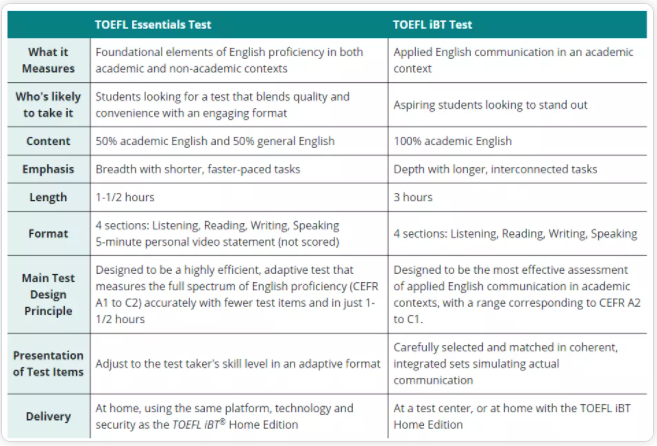 | | TOEFL Essentials Test | TOEFL iBT Test |
|---|---|---|
| What it Measures | Foundational elements of English proficiency in both academic and non-academic contexts | Applied English communication in an academic context |
| Who's likely to take it | Students looking for a test that blends quality and convenience with an engaging format | Aspiring students looking to stand out |
| Content | 50% academic English and 50% general English | 100% academic English |
| Emphasis | Breadth with shorter, faster-paced tasks | Depth with longer, interconnected tasks |
| Length | 1-1/2 hours | 3 hours |
| Format | 4 sections: Listening, Reading, Writing, Speaking 5-minute personal video statement (not scored) | 4 sections: Listening, Reading, Writing, Speaking |
| Main Test Design Principle | Designed to be a highly efficient, adaptive test that measures the full spectrum of English proficiency (CEFR A1 to C2) accurately with fewer test items and in just 1-1/2 hours | Designed to be the most effective assessment of applied English communication in academic contexts, with a range corresponding to CEFR A2 to C1. |
| Presentation of Test Items | Adjust to the test taker's skill level in an adaptive format | Carefully selected and matched in coherent, integrated sets simulating actual communication |
| Delivery | At home, using the same platform, technology and security as the TOEFL iBT® Home Edition | At a test center, or at home with the TOEFL iBT Home Edition |